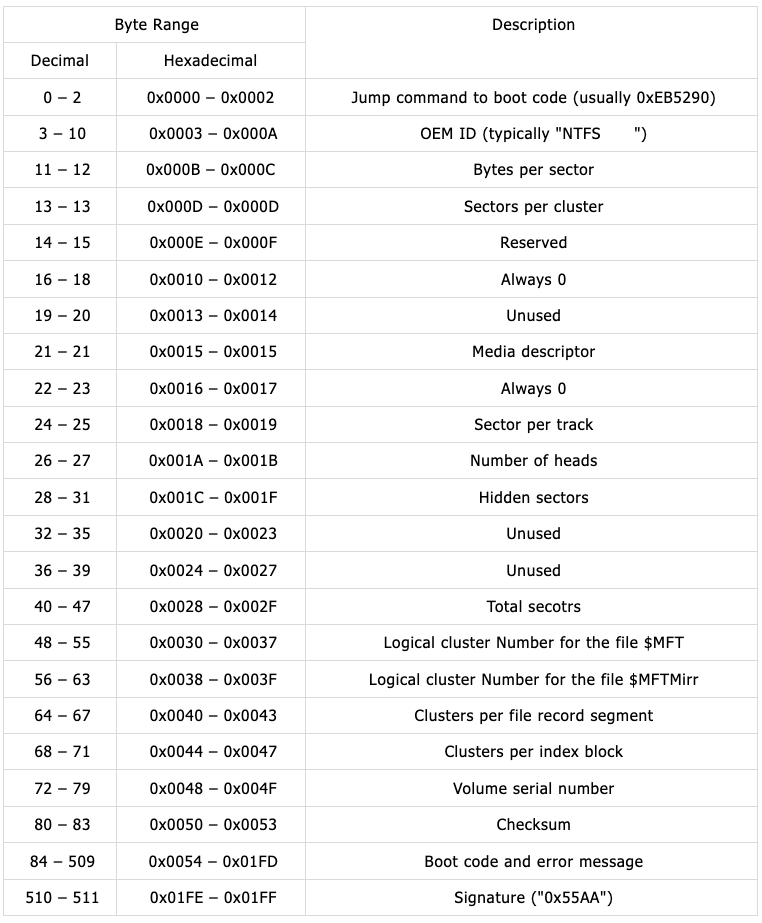 | Byte Range | | Description |
|---|---|---|
| Decimal | Hexadecimal | |
| 0 – 2 | 0x0000 – 0x0002 | Jump command to boot code (usually 0xEB5290) |
| 3 – 10 | 0x0003 – 0x000A | OEM ID (typically "NTFS ") |
| 11 – 12 | 0x000B – 0x000C | Bytes per sector |
| 13 – 13 | 0x000D – 0x000D | Sectors per cluster |
| 14 – 15 | 0x000E – 0x000F | Reserved |
| 16 – 18 | 0x0010 – 0x0012 | Always 0 |
| 19 – 20 | 0x0013 – 0x0014 | Unused |
| 21 – 21 | 0x0015 – 0x0015 | Media descriptor |
| 22 – 23 | 0x0016 – 0x0017 | Always 0 |
| 24 – 25 | 0x0018 – 0x0019 | Sector per track |
| 26 – 27 | 0x001A – 0x001B | Number of heads |
| 28 – 31 | 0x001C – 0x001F | Hidden sectors |
| 32 – 35 | 0x0020 – 0x0023 | Unused |
| 36 – 39 | 0x0024 – 0x0027 | Unused |
| 40 – 47 | 0x0028 – 0x002F | Total secotrs |
| 48 – 55 | 0x0030 – 0x0037 | Logical cluster Number for the file $MFT |
| 56 – 63 | 0x0038 – 0x003F | Logical cluster Number for the file $MFTMirr |
| 64 – 67 | 0x0040 – 0x0043 | Clusters per file record segment |
| 68 – 71 | 0x0044 – 0x0047 | Clusters per index block |
| 72 – 79 | 0x0048 – 0x004F | Volume serial number |
| 80 – 83 | 0x0050 – 0x0053 | Checksum |
| 84 – 509 | 0x0054 – 0x01FD | Boot code and error message |
| 510 – 511 | 0x01FE – 0x01FF | Signature ("0x55AA") |